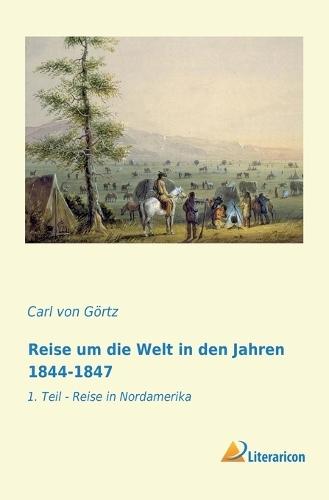 Carl von Görtz

Reise um die Welt in den Jahren 1844-1847

1. Teil - Reise in Nordamerika

Literaricon